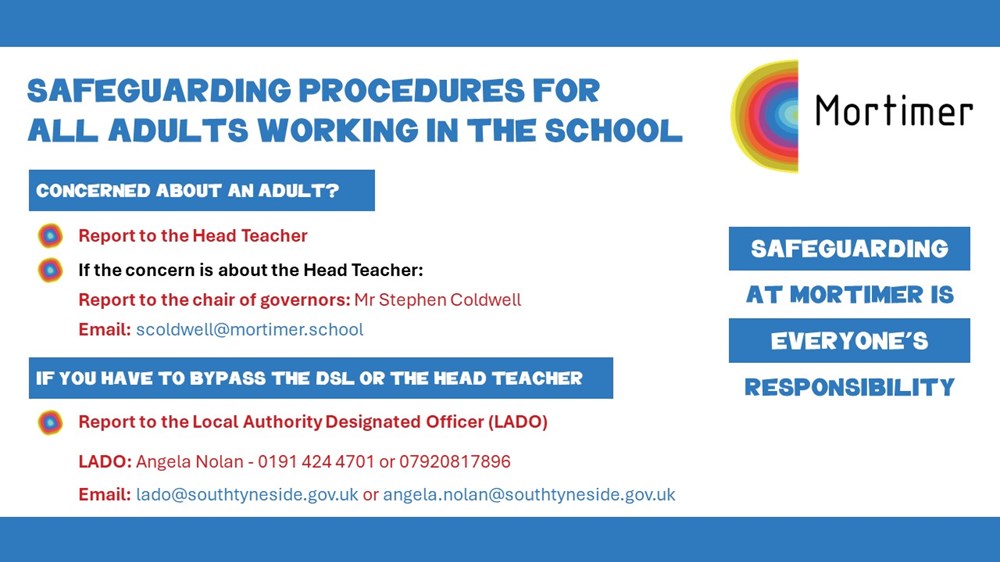 SAFEGUARDING PROCEDURES FOR ALL ADULTS WORKING IN THE SCHOOL

Mortimer

CONCERNED ABOUT AN ADULT?

Report to the Head Teacher

If the concern is about the Head Teacher:

Report to the chair of governors: Mr Stephen Coldwell

Email: scoldwell@mortimer.school

IF YOU HAVE TO BYPASS THE DSL OR THE HEAD TEACHER

Report to the Local Authority Designated Officer (LADO)

LADO: Angela Nolan - 0191 424 4701 or 07920817896

Email: lado@southtyneside.gov.uk or angela.nolan@southtyneside.gov.uk

SAFEGUARDING AT MORTIMER IS EVERYONE'S RESPONSIBILITY